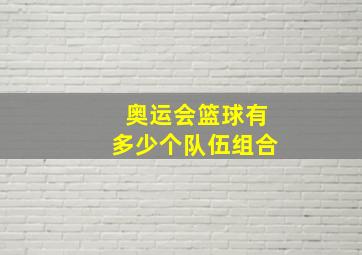 奥运会篮球有
多少个队伍组合